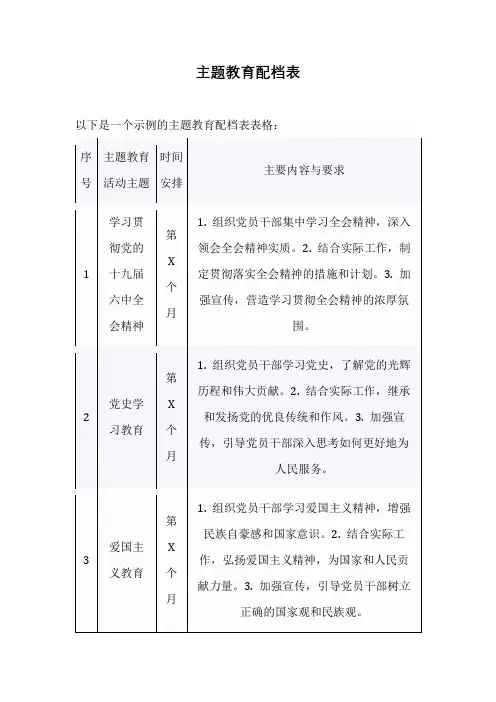 主题教育配档表

以下是一个示例的主题教育配档表表格：

| 序号 | 主题教育活动主题 | 时间安排 | 主要内容与要求 |
|---|---|---|---|
| 1 | 学习贯彻党的十九届六中全会精神 | 第X个月 | 1. 组织党员干部集中学习全会精神，深入领会全会精神实质。2. 结合实际工作，制定贯彻落实全会精神的措施和计划。3. 加强宣传，营造学习贯彻全会精神的浓厚氛围。 |
| 2 | 党史学习教育 | 第X个月 | 1. 组织党员干部学习党史，了解党的光辉历程和伟大贡献。2. 结合实际工作，继承和发扬党的优良传统和作风。3. 加强宣传，引导党员干部深入思考如何更好地为人民服务。 |
| 3 | 爱国主义教育 | 第X个月 | 1. 组织党员干部学习爱国主义精神，增强民族自豪感和国家意识。2. 结合实际工作，弘扬爱国主义精神，为国家和人民贡献力量。3. 加强宣传，引导党员干部树立正确的国家观和民族观。 |